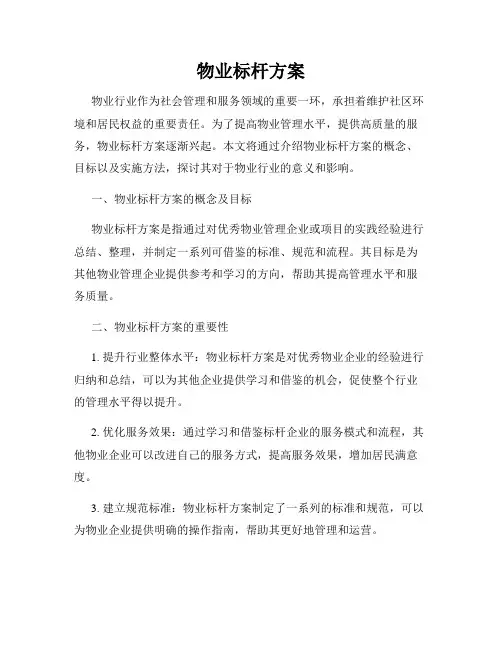 物业标杆方案

物业行业作为社会管理和服务领域的重要一环，承担着维护社区环境和居民权益的重要责任。为了提高物业管理水平，提供高质量的服务，物业标杆方案逐渐兴起。本文将通过介绍物业标杆方案的概念、目标以及实施方法，探讨其对于物业行业的意义和影响。

一、物业标杆方案的概念及目标

物业标杆方案是指通过对优秀物业管理企业或项目的实践经验进行总结、整理，并制定一系列可借鉴的标准、规范和流程。其目标是为其他物业管理企业提供参考和学习的方向，帮助其提高管理水平和服务质量。

二、物业标杆方案的重要性

1. 提升行业整体水平：物业标杆方案是对优秀物业企业的经验进行归纳和总结，可以为其他企业提供学习和借鉴的机会，促使整个行业的管理水平得以提升。

2. 优化服务效果：通过学习和借鉴标杆企业的服务模式和流程，其他物业企业可以改进自己的服务方式，提高服务效果，增加居民满意度。

3. 建立规范标准：物业标杆方案制定了一系列的标准和规范，可以为物业企业提供明确的操作指南，帮助其更好地管理和运营。